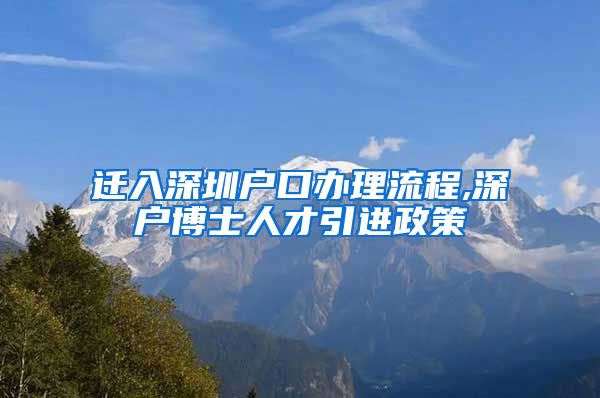 迁入深圳户口办理流程,深户博士人才引进政策